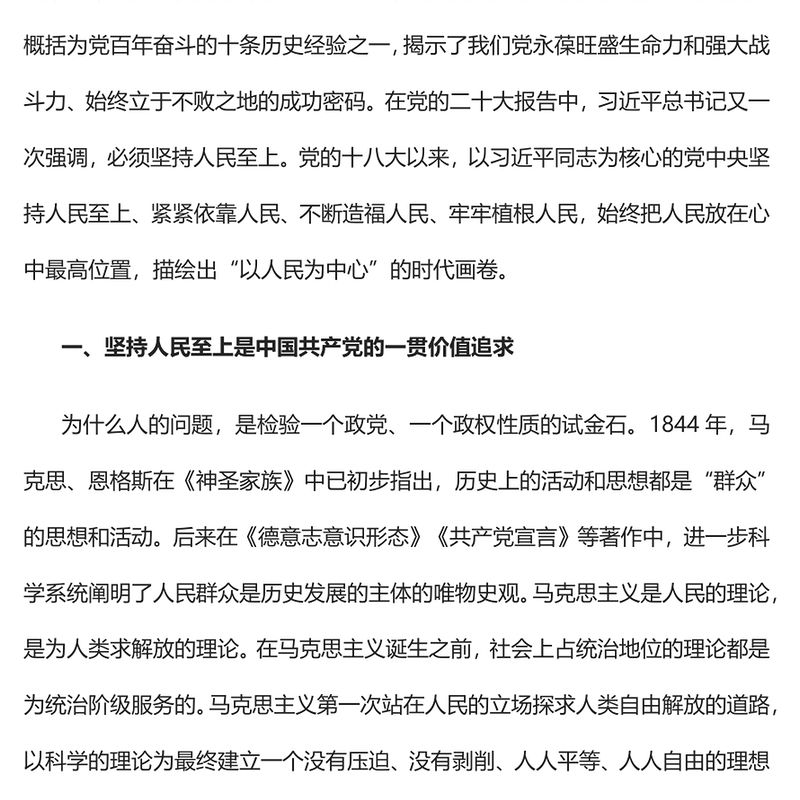 概括为党百年奋斗的十条历史经验之一，揭示了我们党永葆旺盛生命力和强大战斗力、始终立于不败之地的成功密码。在党的二十大报告中，习近平总书记又一次强调，必须坚持人民至上。党的十八大以来，以习近平同志为核心的党中央坚持人民至上、紧紧依靠人民、不断造福人民、牢牢植根人民，始终把人民放在心中最高位置，描绘出“以人民为中心”的时代画卷。

一、坚持人民至上是中国共产党的一贯价值追求

为什么人的问题，是检验一个政党、一个政权性质的试金石。1844 年，马克思、恩格斯在《神圣家族》中已初步指出，历史上的活动和思想都是“群众”的思想和活动。后来在《德意志意识形态》《共产党宣言》等著作中，进一步科学系统阐明了人民群众是历史发展的主体的唯物史观。马克思主义是人民的理论，是为人类求解放的理论。在马克思主义诞生之前，社会上占统治地位的理论都是为统治阶级服务的。马克思主义第一次站在人民的立场探求人类自由解放的道路，以科学的理论为最终建立一个没有压迫、没有剥削、人人平等、人人自由的理想